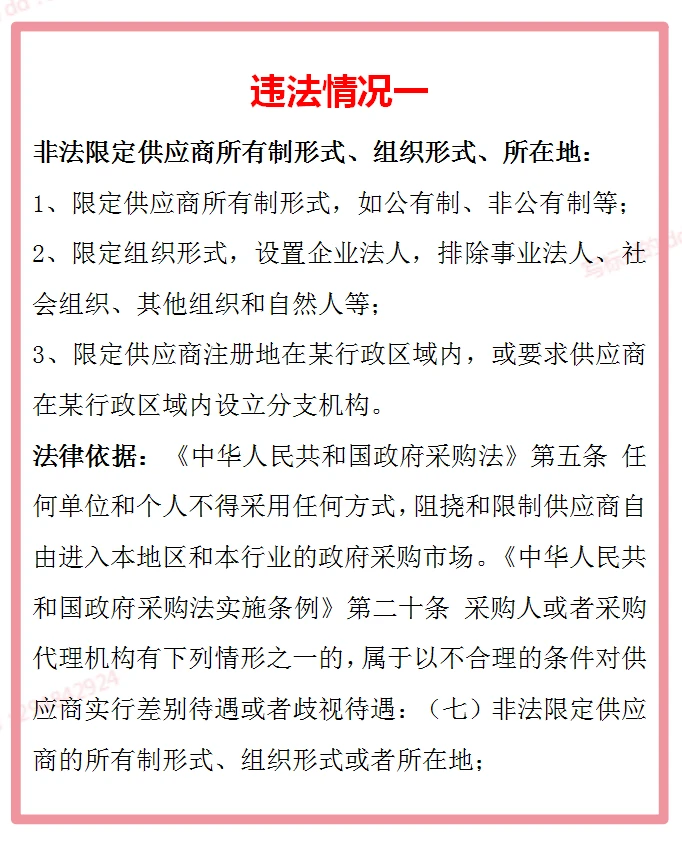 违法情况一

非法限定供应商所有制形式、组织形式、所在地:

1、限定供应商所有制形式，如公有制、非公有制等;

2、限定组织形式，设置企业法人，排除事业法人、社会组织、其他组织和自然人等;

3、限定供应商注册地在某行政区域内，或要求供应商在某行政区域内设立分支机构。

法律依据:《中华人民共和国政府采购法》第五条 任何单位和个人不得采用任何方式,阻挠和限制供应商自由进入本地区和本行业的政府采购市场。《中华人民共和国政府采购法实施条例》第二十条 采购人或者采购代理机构有下列情形之一的,属于以不合理的条件对供应商实行差别待遇或者歧视待遇:（七）非法限定供应商的所有制形式、组织形式或者所在地;